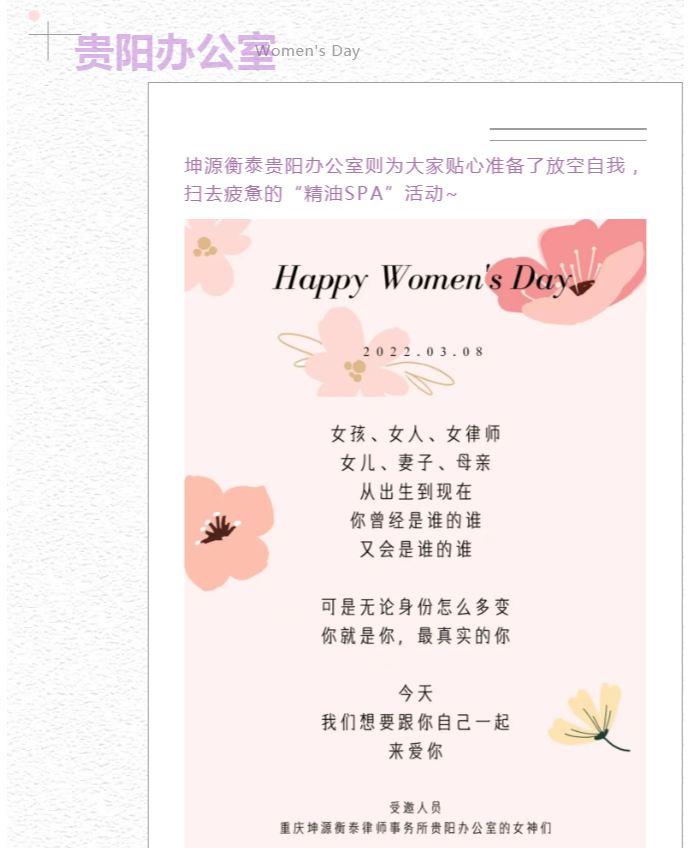 贵阳办公室 Women's Day

坤源衡泰贵阳办公室则为大家贴心准备了放空自我，扫去疲惫的“精油SPA”活动~

Happy Women's Day

2022.03.08

女孩、女人、女律师
女儿、妻子、母亲
从出生到现在
你曾经是谁的谁
又会是谁的谁

可是无论身份怎么多变
你就是你，最真实的你

今天
我们想要跟你自己一起
来爱你

受邀人员
重庆坤源衡泰律师事务所贵阳办公室的女神们